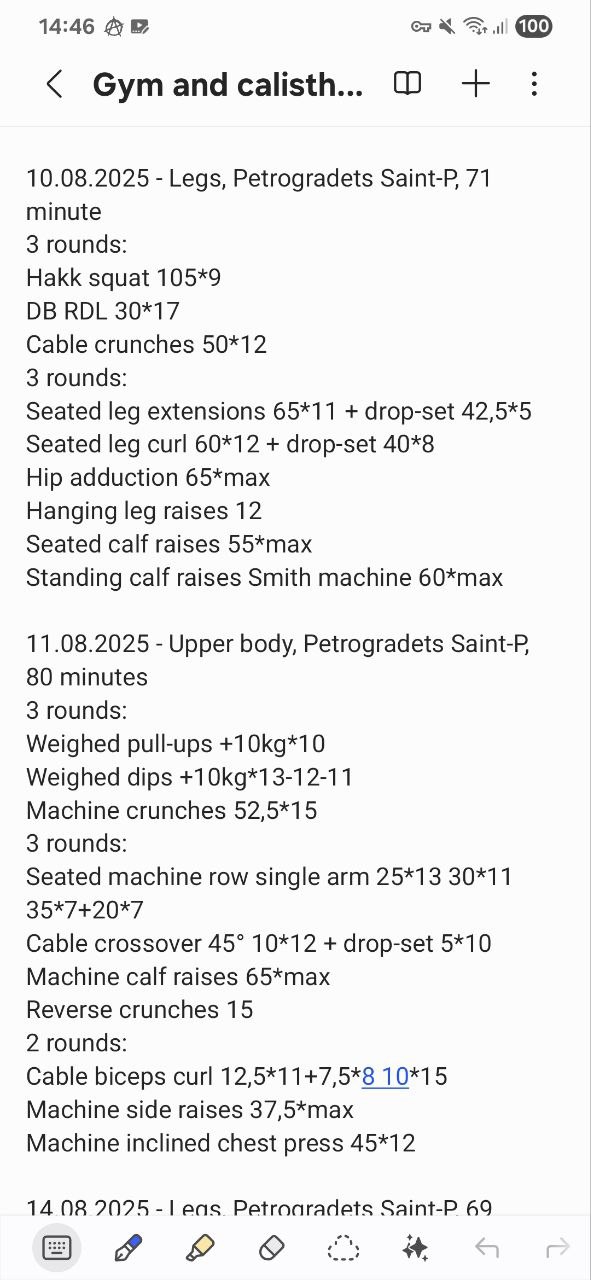 14:46 100

Gym and calisth...

10.08.2025 - Legs, Petrogradets Saint-P, 71 minute
3 rounds:
Hakk squat 105*9
DB RDL 30*17
Cable crunches 50*12
3 rounds:
Seated leg extensions 65*11 + drop-set 42,5*5
Seated leg curl 60*12 + drop-set 40*8
Hip adduction 65*max
Hanging leg raises 12
Seated calf raises 55*max
Standing calf raises Smith machine 60*max

11.08.2025 - Upper body, Petrogradets Saint-P, 80 minutes
3 rounds:
Weighed pull-ups +10kg*10
Weighed dips +10kg*13-12-11
Machine crunches 52,5*15
3 rounds:
Seated machine row single arm 25*13 30*11 35*7+20*7
Cable crossover 45° 10*12 + drop-set 5*10
Machine calf raises 65*max
Reverse crunches 15
2 rounds:
Cable biceps curl 12,5*11+7,5*8 10*15
Machine side raises 37,5*max
Machine inclined chest press 45*12

14.08.2025 - Legs, Petrogradets Saint-P, 69